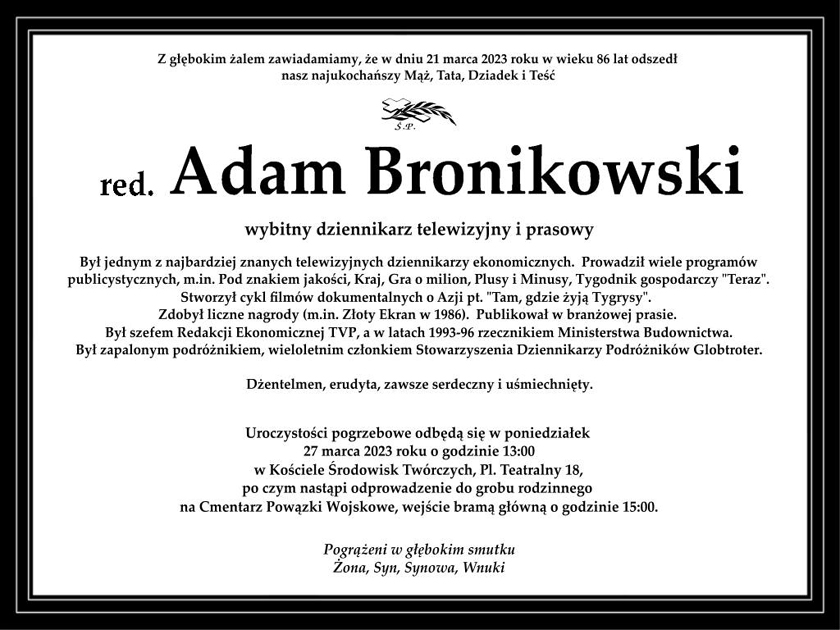 Z głębokim żalem zawiadamiamy, że w dniu 21 marca 2023 roku w wieku 86 lat odszedł
nasz najukochańszy Mąż, Tata, Dziadek i Teść

Ś.P.

red. Adam Bronikowski

wybitny dziennikarz telewizyjny i prasowy

Był jednym z najbardziej znanych telewizyjnych dziennikarzy ekonomicznych. Prowadził wiele programów publicystycznych, m.in. Pod znakiem jakości, Kraj, Gra o milion, Plusy i Minusy, Tygodnik gospodarczy "Teraz".
Stworzył cykl filmów dokumentalnych o Azji pt. "Tam, gdzie żyją Tygrysy".
Zdobył liczne nagrody (m.in. Złoty Ekran w 1986). Publikował w branżowej prasie.
Był szefem Redakcji Ekonomicznej TVP, a w latach 1993-96 rzecznikiem Ministerstwa Budownictwa.
Był zapalonym podróżnikiem, wieloletnim członkiem Stowarzyszenia Dziennikarzy Podróżników Globtroter.

Dżentelmen, erudyta, zawsze serdeczny i uśmiechnięty.

Uroczystości pogrzebowe odbędą się w poniedziałek
27 marca 2023 roku o godzinie 13:00
w Kościele Środowisk Twórczych, Pl. Teatralny 18,
po czym nastąpi odprowadzenie do grobu rodzinnego
na Cmentarz Powązki Wojskowe, wejście bramą główną o godzinie 15:00.

Pogrążeni w głębokim smutku
Żona, Syn, Synowa, Wnuki